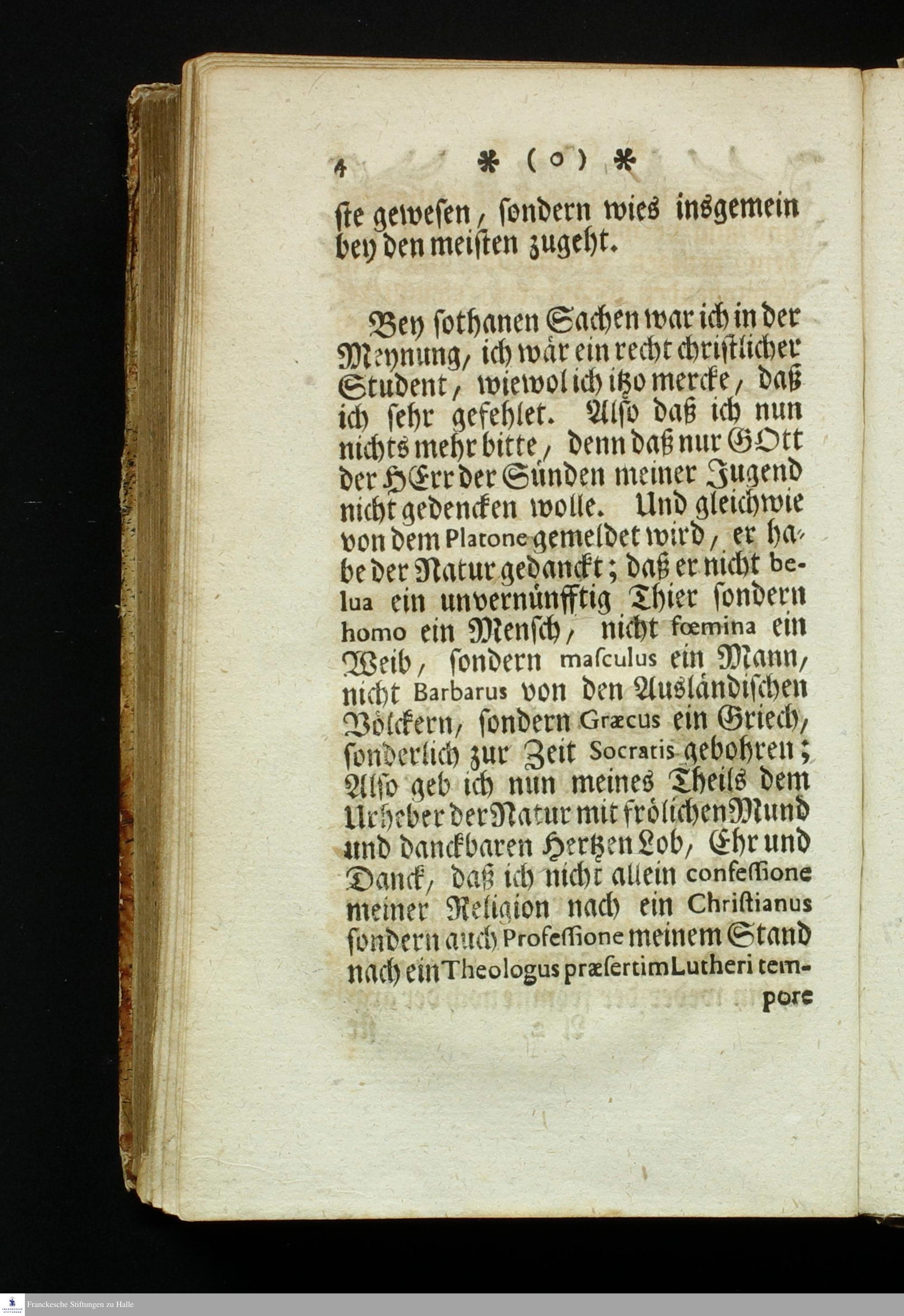 4 * ( o ) *

ſte geweſen, ſondern wies insgemein bey den meiſten zugeht.

Bey ſothanen Sachen war ich in der Meynung, ich wär ein recht chriſtlicher Student, wiewol ich itzo mercke, daß ich ſehr gefehlet. Alſo daß ich nun nichts mehr bitte, denn daß nur GOtt der HErr der Sünden meiner Jugend nicht gedencken wolle. Und gleichwie von dem Platone gemeldet wird, er habe der Natur gedanckt; daß er nicht belua ein unvernünfftig Thier ſondern homo ein Menſch, nicht fœmina ein Weib, ſondern maſculus ein Mann, nicht Barbarus von den Ausländiſchen Völckern, ſondern Græcus ein Griech, ſonderlich zur Zeit Socratis gebohren; Alſo geb ich nun meines Theils dem Urheber der Natur mit frölichen Mund und danckbaren Hertzen Lob, Ehr und Danck, daß ich nicht allein confeſſione meiner Religion nach ein Chriſtianus ſondern auch Profeſſione meinem Stand nach ein Theologus præſertim Lutheri tempore

Franckesche Stiftungen zu Halle